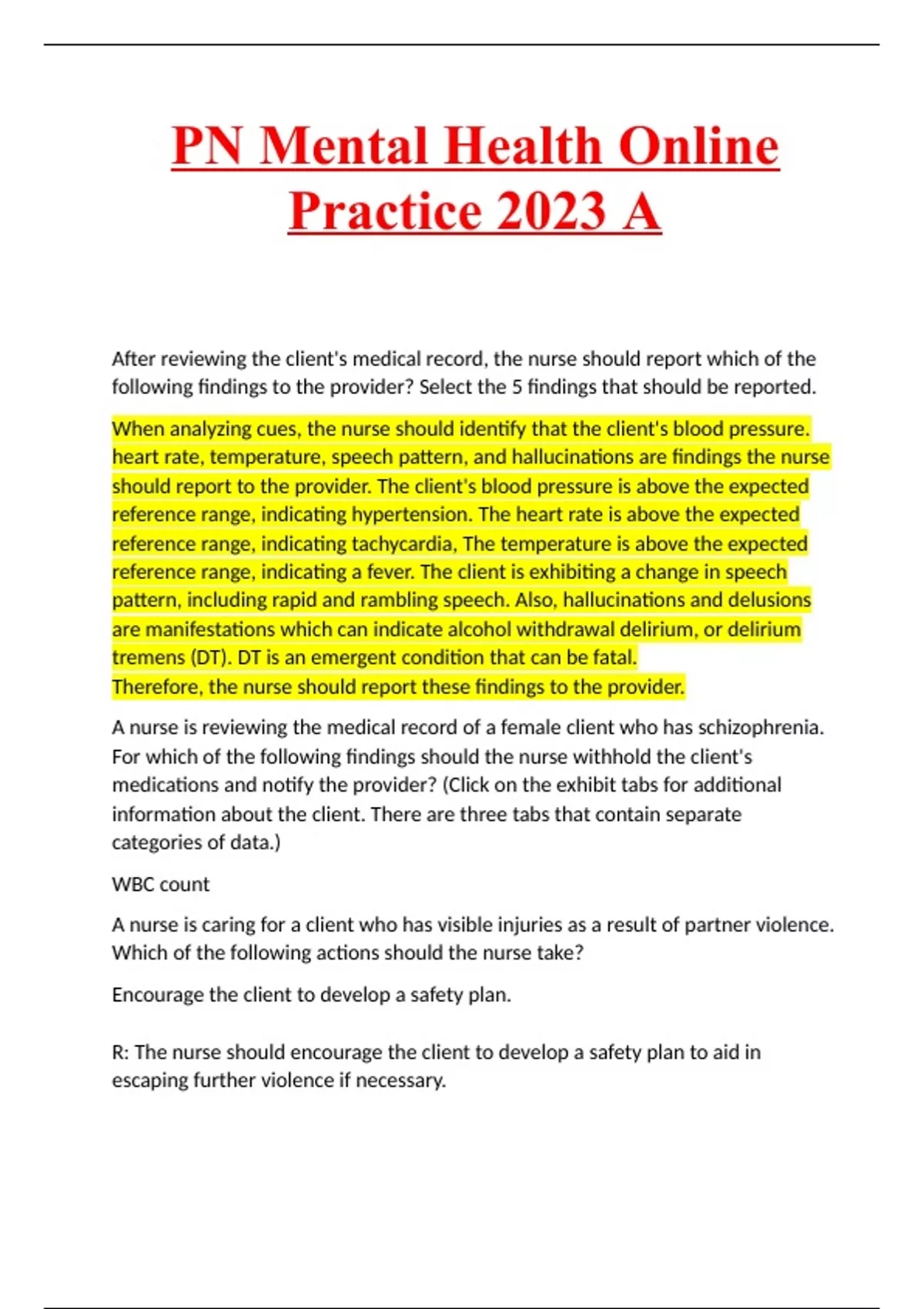 PN Mental Health Online Practice 2023 A

After reviewing the client's medical record, the nurse should report which of the following findings to the provider? Select the 5 findings that should be reported.

When analyzing cues, the nurse should identify that the client's blood pressure. heart rate, temperature, speech pattern, and hallucinations are findings the nurse should report to the provider. The client's blood pressure is above the expected reference range, indicating hypertension. The heart rate is above the expected reference range, indicating tachycardia, The temperature is above the expected reference range, indicating a fever. The client is exhibiting a change in speech pattern, including rapid and rambling speech. Also, hallucinations and delusions are manifestations which can indicate alcohol withdrawal delirium, or delirium tremens (DT). DT is an emergent condition that can be fatal.
Therefore, the nurse should report these findings to the provider.

A nurse is reviewing the medical record of a female client who has schizophrenia. For which of the following findings should the nurse withhold the client's medications and notify the provider? (Click on the exhibit tabs for additional information about the client. There are three tabs that contain separate categories of data.)

WBC count

A nurse is caring for a client who has visible injuries as a result of partner violence. Which of the following actions should the nurse take?

Encourage the client to develop a safety plan.

R: The nurse should encourage the client to develop a safety plan to aid in escaping further violence if necessary.